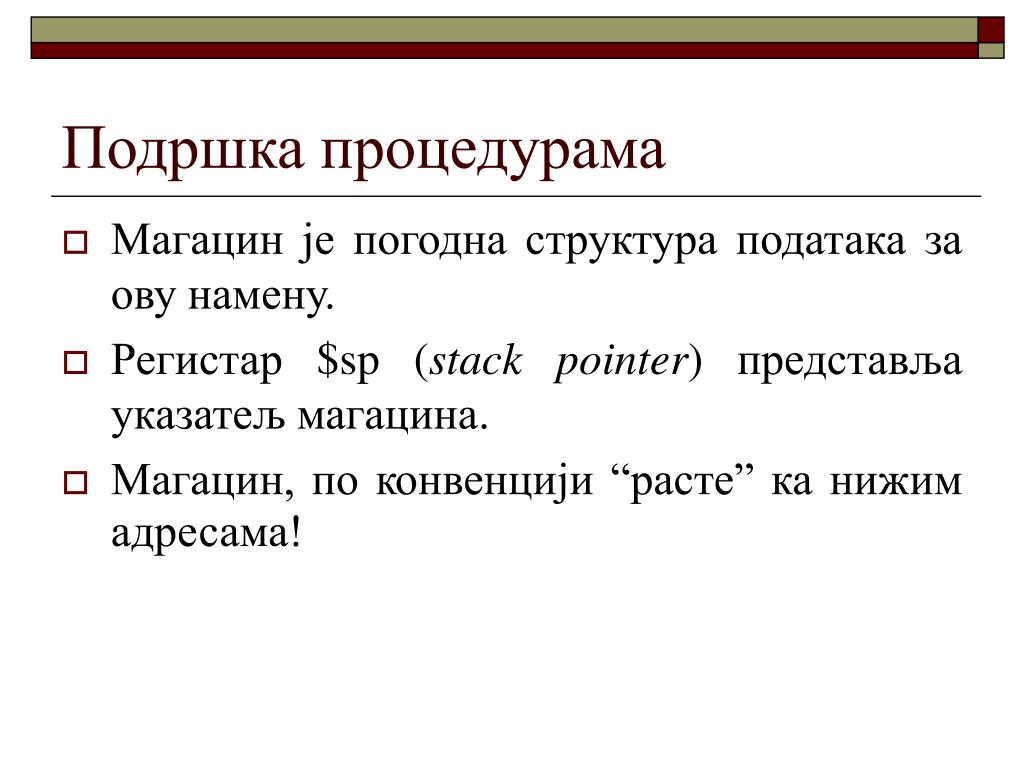 Подршка процедурама

Магацин је погодна структура података за ову намену.

Регистар \$sp (stack pointer) представља указатељ магацина.

Магацин, по конвенцији “расте” ка нижим адресама!